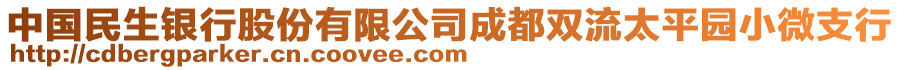 中国民生银行股份有限公司成都双流太平园小微支行
http://cdbergparker.cn.coovee.com